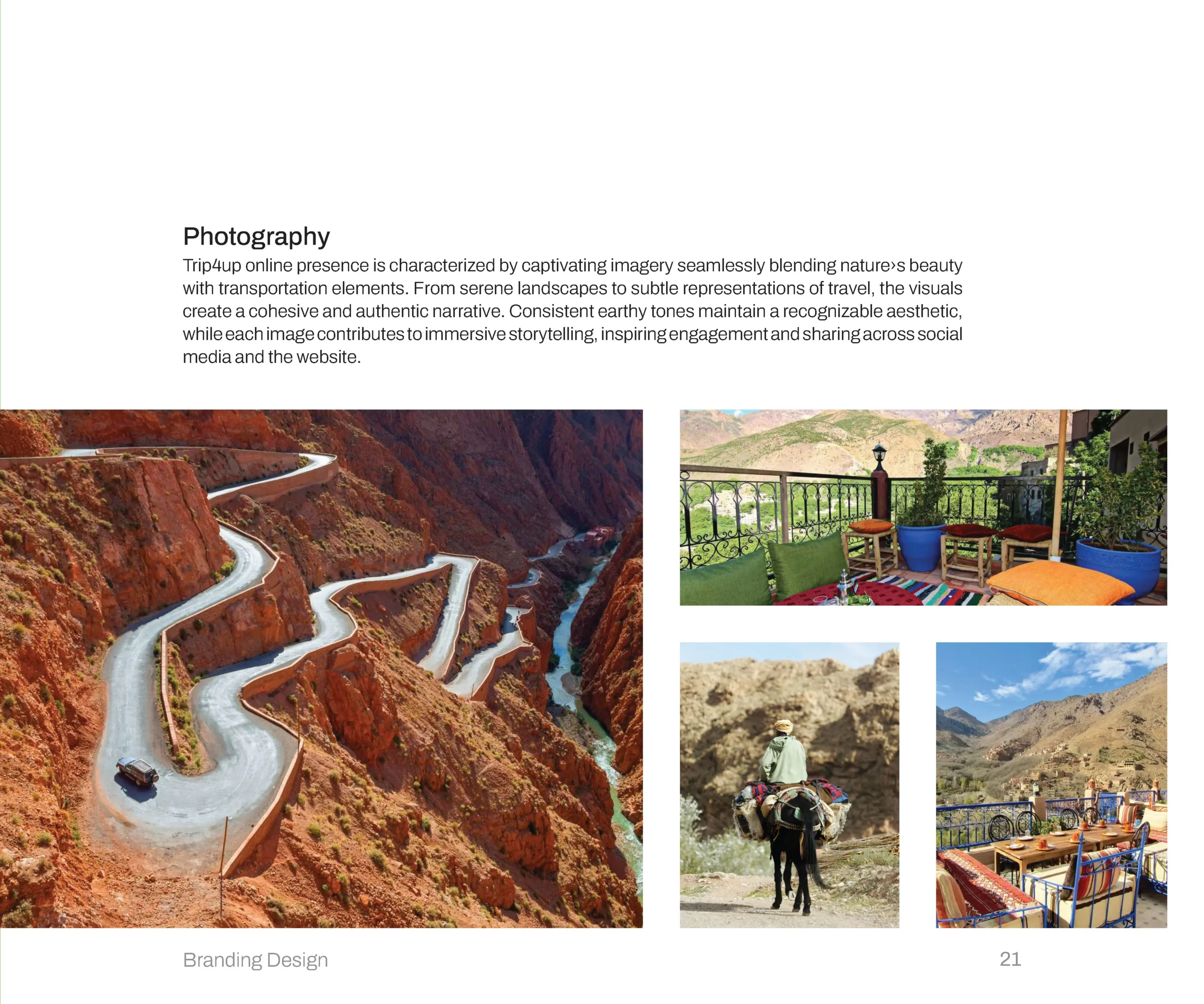 Photography

Trip4up online presence is characterized by captivating imagery seamlessly blending nature›s beauty with transportation elements. From serene landscapes to subtle representations of travel, the visuals create a cohesive and authentic narrative. Consistent earthy tones maintain a recognizable aesthetic, while each image contributes to immersive storytelling, inspiring engagement and sharing across social media and the website.

Branding Design

21